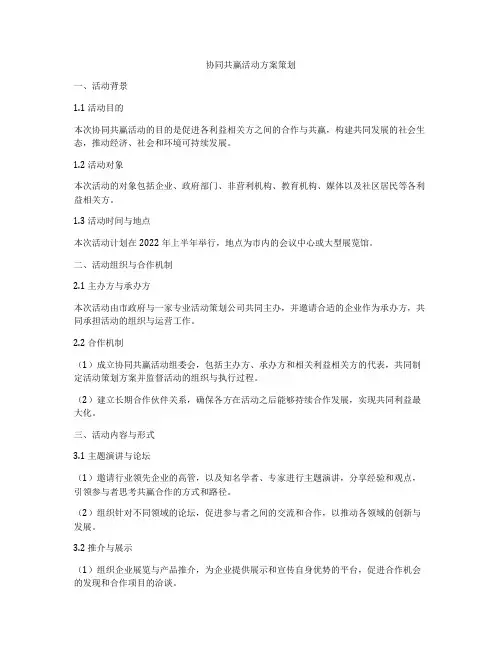 协同共赢活动方案策划

一、活动背景

1.1 活动目的

本次协同共赢活动的目的是促进各利益相关方之间的合作与共赢，构建共同发展的社会生态，推动经济、社会和环境可持续发展。

1.2 活动对象

本次活动的对象包括企业、政府部门、非营利机构、教育机构、媒体以及社区居民等各利益相关方。

1.3 活动时间与地点

本次活动计划在 2022 年上半年举行，地点为市内的会议中心或大型展览馆。

二、活动组织与合作机制

2.1 主办方与承办方

本次活动由市政府与一家专业活动策划公司共同主办，并邀请合适的企业作为承办方，共同承担活动的组织与运营工作。

2.2 合作机制

（1）成立协同共赢活动组委会，包括主办方、承办方和相关利益相关方的代表，共同制定活动策划方案并监督活动的组织与执行过程。

（2）建立长期合作伙伴关系，确保各方在活动之后能够持续合作发展，实现共同利益最大化。

三、活动内容与形式

3.1 主题演讲与论坛

（1）邀请行业领先企业的高管，以及知名学者、专家进行主题演讲，分享经验和观点，引领参与者思考共赢合作的方式和路径。

（2）组织针对不同领域的论坛，促进参与者之间的交流和合作，以推动各领域的创新与发展。

3.2 推介与展示

（1）组织企业展览与产品推介，为企业提供展示和宣传自身优势的平台，促进合作机会的发现和合作项目的洽谈。